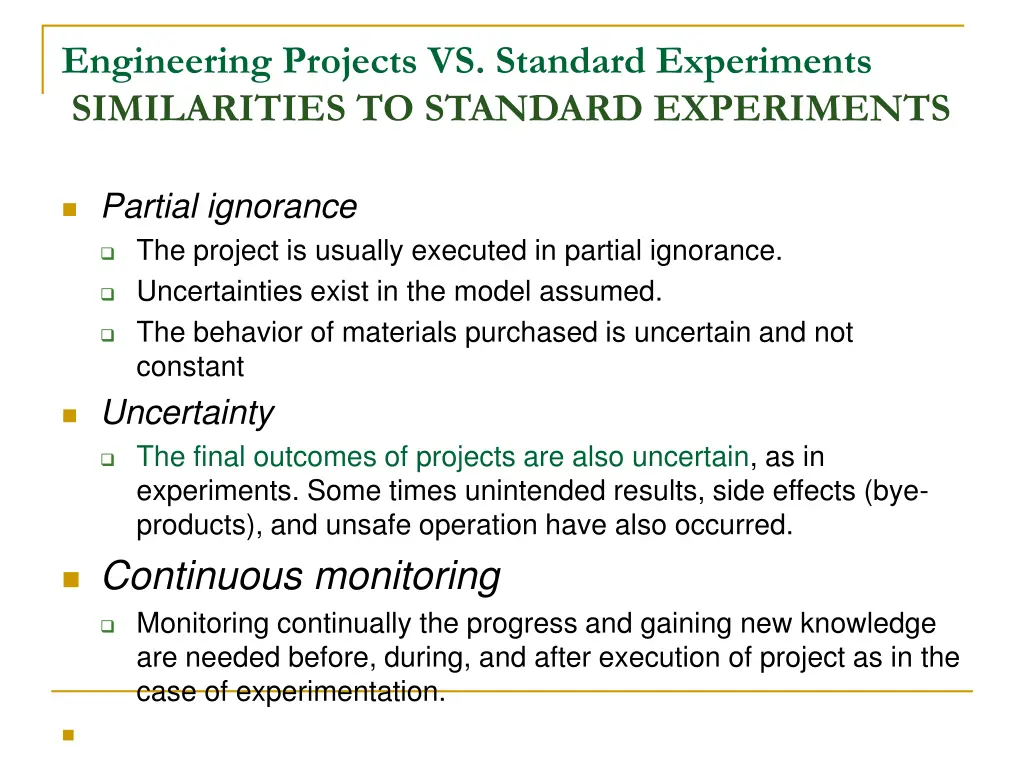 Engineering Projects VS. Standard Experiments
SIMILARITIES TO STANDARD EXPERIMENTS

Partial ignorance
The project is usually executed in partial ignorance.
Uncertainties exist in the model assumed.
The behavior of materials purchased is uncertain and not constant

Uncertainty
The final outcomes of projects are also uncertain, as in experiments. Some times unintended results, side effects (bye-products), and unsafe operation have also occurred.

Continuous monitoring
Monitoring continually the progress and gaining new knowledge are needed before, during, and after execution of project as in the case of experimentation.